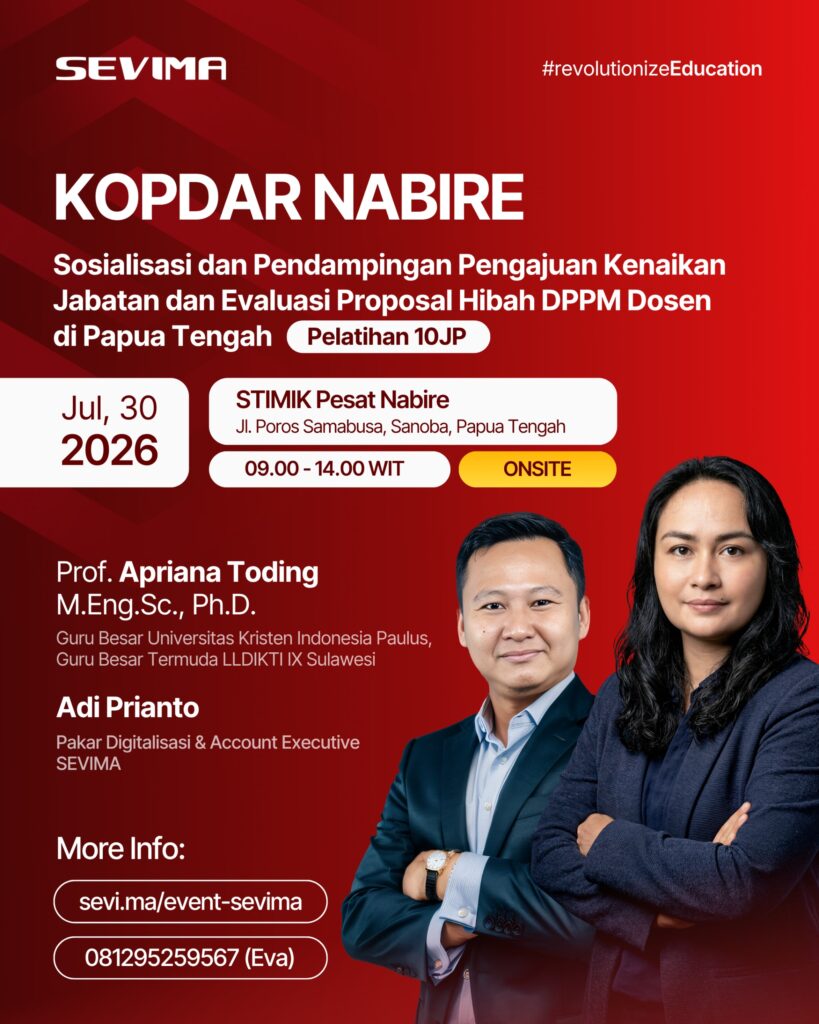 SEVIMA

#revolutionizeEducation

KOPDAR NABIRE

Sosialisasi dan Pendampingan Pengajuan Kenaikan Jabatan dan Evaluasi Proposal Hibah DPPM Dosen di Papua Tengah

Pelatihan 10JP

Jul, 30
2026

STIMIK Pesat Nabire
Jl. Poros Samabusa, Sanoba, Papua Tengah

09.00 - 14.00 WIT

ONSITE

Prof. Apriana Toding
M.Eng.Sc., Ph.D.

Guru Besar Universitas Kristen Indonesia Paulus, Guru Besar Termuda LLDIKTI IX Sulawesi

Adi Prianto

Pakar Digitalisasi & Account Executive SEVIMA

More Info:

sevi.ma/event-sevima

081295259567 (Eva)